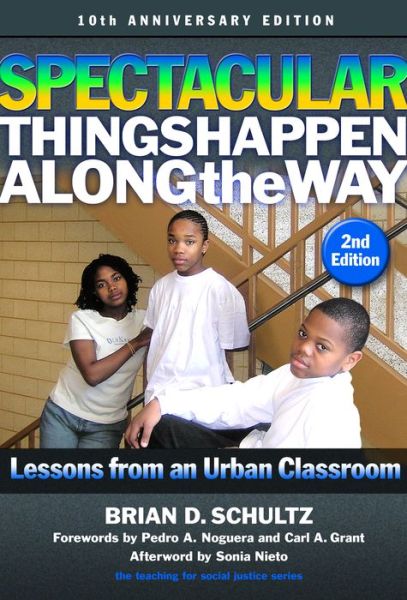 10th ANNIVERSARY EDITION

SPECTACULAR THINGS HAPPEN ALONG the WAY

2nd Edition

Lessons from an Urban Classroom

BRIAN D. SCHULTZ

Forewords by Pedro A. Noguera and Carl A. Grant

Afterword by Sonia Nieto

the teaching for social justice series